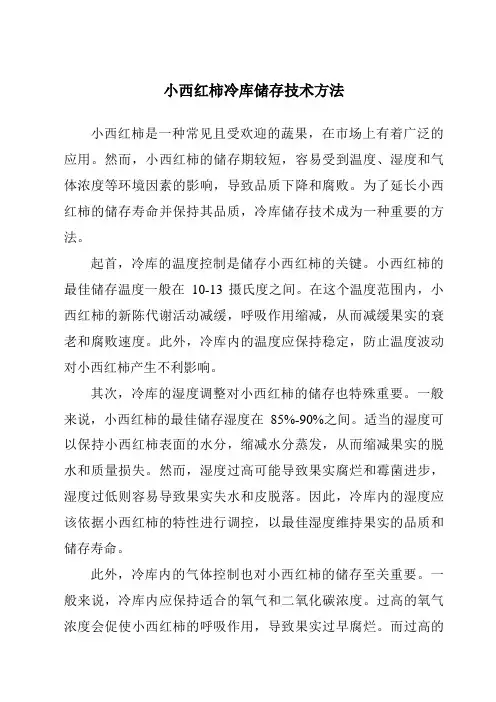 小西红柿冷库储存技术方法

小西红柿是一种常见且受欢迎的蔬果，在市场上有着广泛的应用。然而，小西红柿的储存期较短，容易受到温度、湿度和气体浓度等环境因素的影响，导致品质下降和腐败。为了延长小西红柿的储存寿命并保持其品质，冷库储存技术成为一种重要的方法。

起首，冷库的温度控制是储存小西红柿的关键。小西红柿的最佳储存温度一般在 10-13 摄氏度之间。在这个温度范围内，小西红柿的新陈代谢活动减缓，呼吸作用缩减，从而减缓果实的衰老和腐败速度。此外，冷库内的温度应保持稳定，防止温度波动对小西红柿产生不利影响。

其次，冷库的湿度调整对小西红柿的储存也特殊重要。一般来说，小西红柿的最佳储存湿度在 85%-90%之间。适当的湿度可以保持小西红柿表面的水分，缩减水分蒸发，从而缩减果实的脱水和质量损失。然而，湿度过高可能导致果实腐烂和霉菌进步，湿度过低则容易导致果实失水和皮脱落。因此，冷库内的湿度应该依据小西红柿的特性进行调控，以最佳湿度维持果实的品质和储存寿命。

此外，冷库内的气体控制也对小西红柿的储存至关重要。一般来说，冷库内应保持适合的氧气和二氧化碳浓度。过高的氧气浓度会促使小西红柿的呼吸作用，导致果实过早腐烂。而过高的